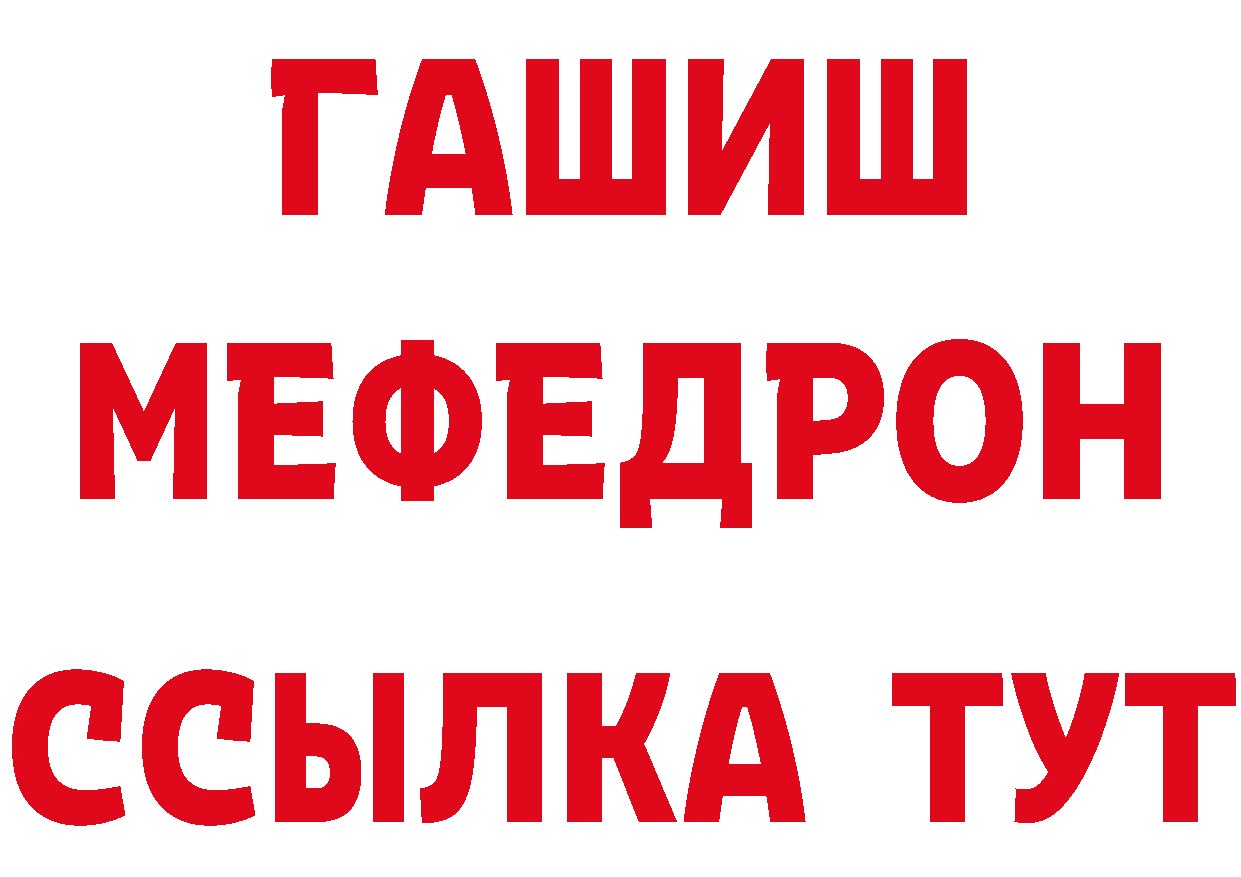 ГАШИШ
МЕФЕДРОН
ССЫЛКА ТУТ